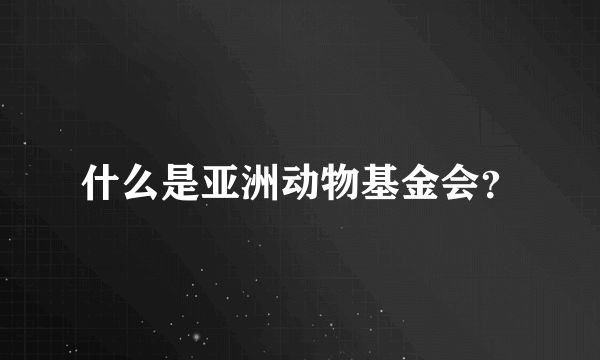 什么是亚洲动物基金会?